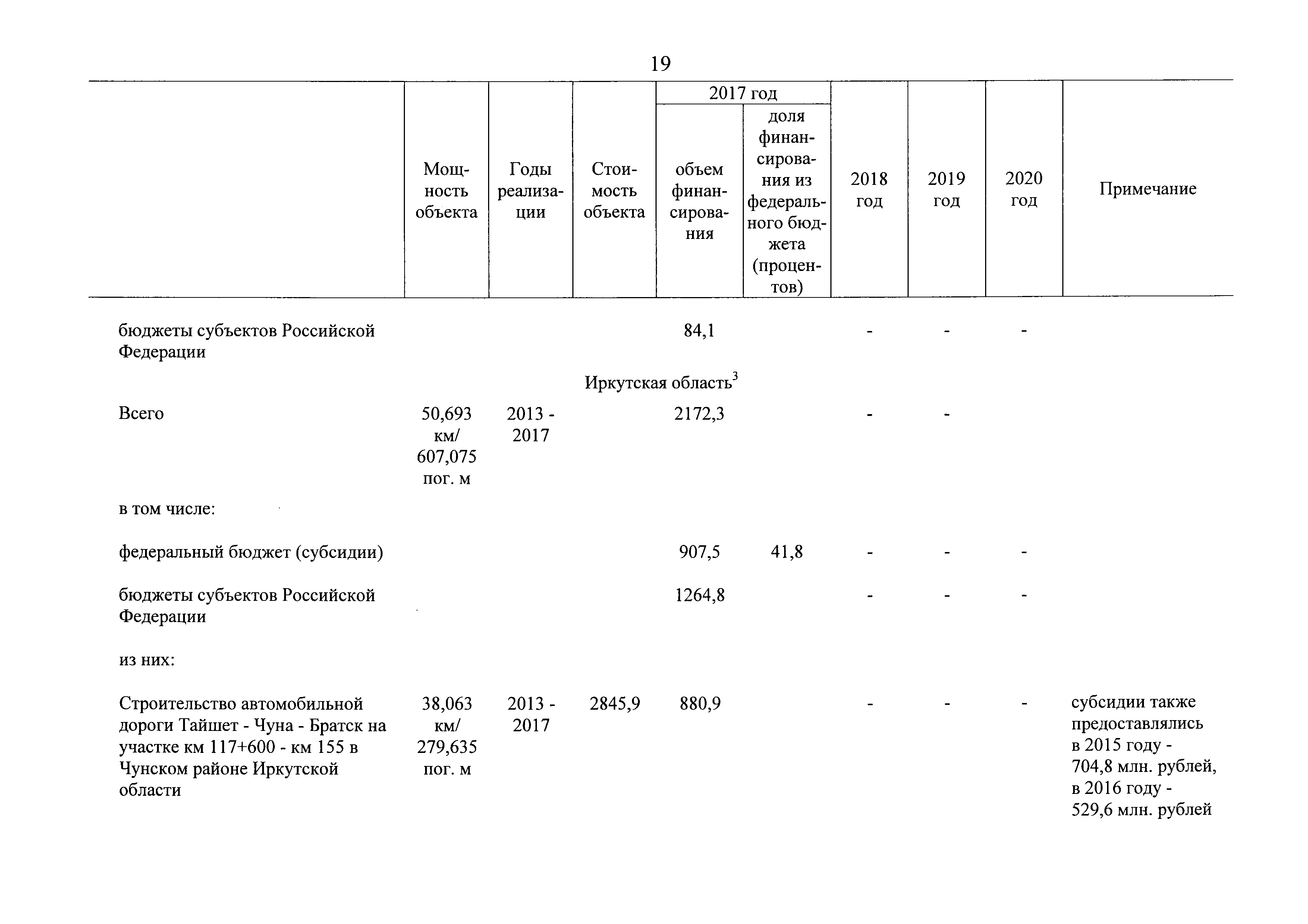 19

| | Мощность объекта | Годы реализации | Стоимость объекта | 2017 год: объем финансирования | 2017 год: доля финансирования из федерального бюджета (процентов) | 2018 год | 2019 год | 2020 год | Примечание |
|---|---|---|---|---|---|---|---|---|---|
| бюджеты субъектов Российской Федерации | | | | 84,1 | | - | - | - | |
| Иркутская область$^3$ | | | | | | | | | |
| Всего | 50,693 км/ 607,075 пог. м | 2013 - 2017 | | 2172,3 | | - | - | | |
| в том числе: | | | | | | | | | |
| федеральный бюджет (субсидии) | | | | 907,5 | 41,8 | - | - | - | |
| бюджеты субъектов Российской Федерации | | | | 1264,8 | | - | - | - | |
| из них: | | | | | | | | | |
| Строительство автомобильной дороги Тайшет - Чуна - Братск на участке км 117+600 - км 155 в Чунском районе Иркутской области | 38,063 км/ 279,635 пог. м | 2013 - 2017 | 2845,9 | 880,9 | | - | - | - | субсидии также предоставлялись в 2015 году - 704,8 млн. рублей, в 2016 году - 529,6 млн. рублей |